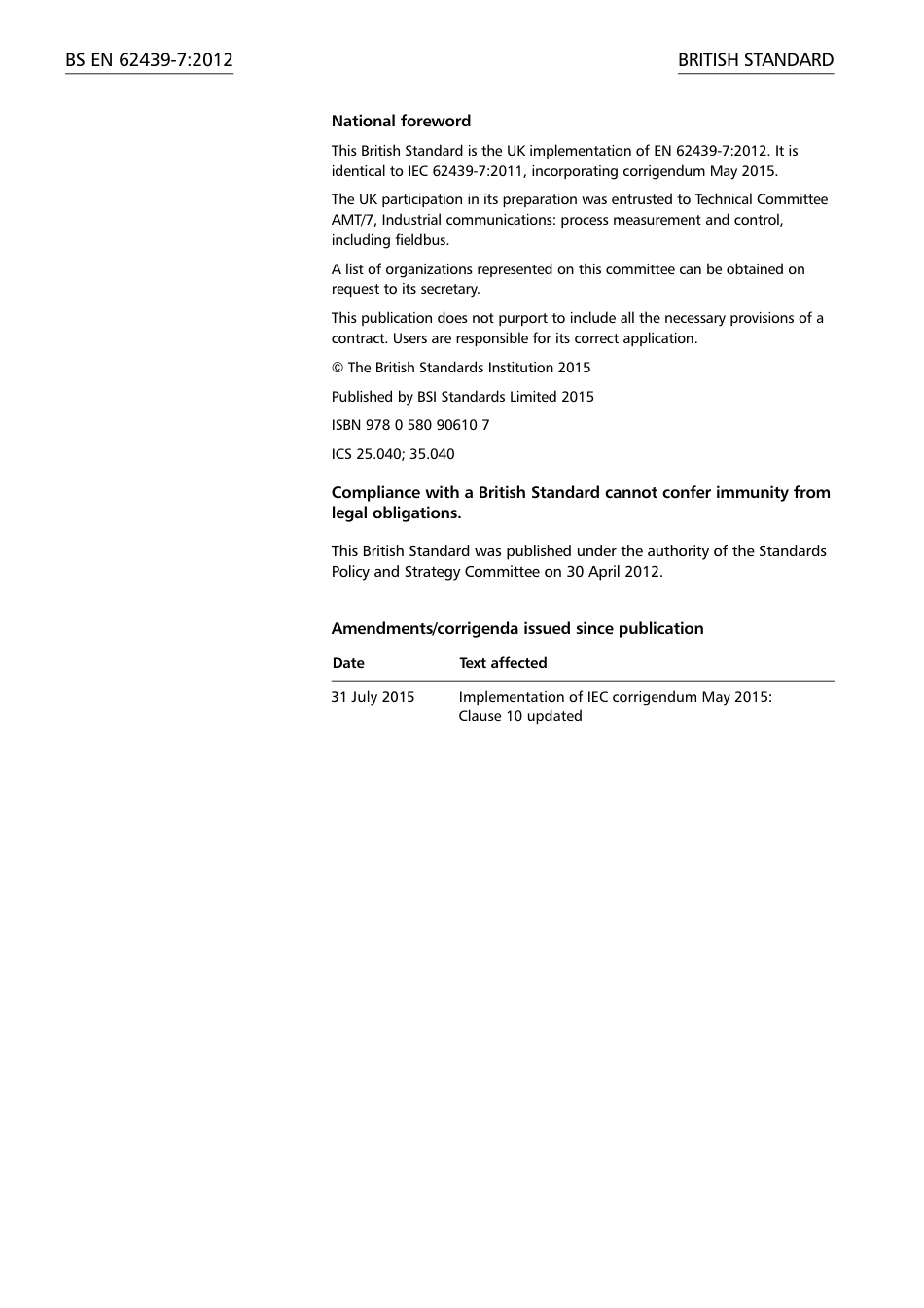 BS EN 62439-7:2012

BRITISH STANDARD

National foreword

This British Standard is the UK implementation of EN 62439-7:2012. It is identical to IEC 62439-7:2011, incorporating corrigendum May 2015.

The UK participation in its preparation was entrusted to Technical Committee AMT/7, Industrial communications: process measurement and control, including fieldbus.

A list of organizations represented on this committee can be obtained on request to its secretary.

This publication does not purport to include all the necessary provisions of a contract. Users are responsible for its correct application.

© The British Standards Institution 2015

Published by BSI Standards Limited 2015

ISBN 978 0 580 90610 7

ICS 25.040; 35.040

Compliance with a British Standard cannot confer immunity from legal obligations.

This British Standard was published under the authority of the Standards Policy and Strategy Committee on 30 April 2012.

Amendments/corrigenda issued since publication

| Date | Text affected |
|---|---|
| 31 July 2015 | Implementation of IEC corrigendum May 2015: Clause 10 updated |